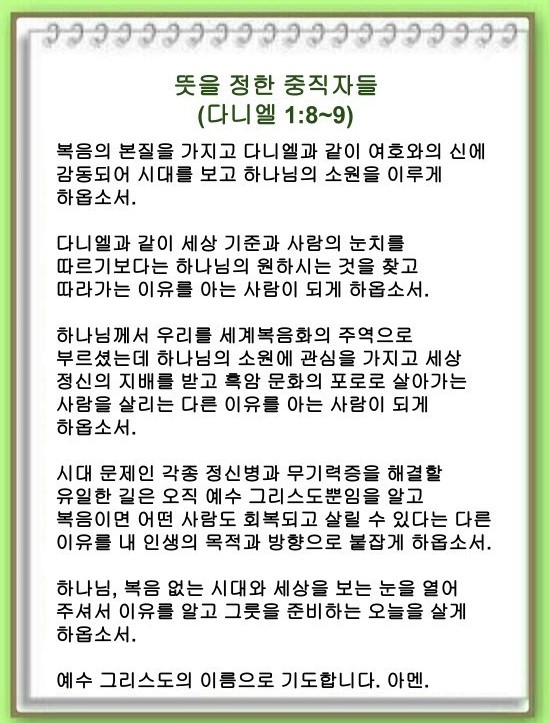 뜻을 정한 중직자들
(다니엘 1:8~9)

복음의 본질을 가지고 다니엘과 같이 여호와의 신에 감동되어 시대를 보고 하나님의 소원을 이루게 하옵소서.

다니엘과 같이 세상 기준과 사람의 눈치를 따르기보다는 하나님의 원하시는 것을 찾고 따라가는 이유를 아는 사람이 되게 하옵소서.

하나님께서 우리를 세계복음화의 주역으로 부르셨는데 하나님의 소원에 관심을 가지고 세상 정신의 지배를 받고 흑암 문화의 포로로 살아가는 사람을 살리는 다른 이유를 아는 사람이 되게 하옵소서.

시대 문제인 각종 정신병과 무기력증을 해결할 유일한 길은 오직 예수 그리스도뿐임을 알고 복음이면 어떤 사람도 회복되고 살릴 수 있다는 다른 이유를 내 인생의 목적과 방향으로 붙잡게 하옵소서.

하나님, 복음 없는 시대와 세상을 보는 눈을 열어 주셔서 이유를 알고 그릇을 준비하는 오늘을 살게 하옵소서.

예수 그리스도의 이름으로 기도합니다. 아멘.